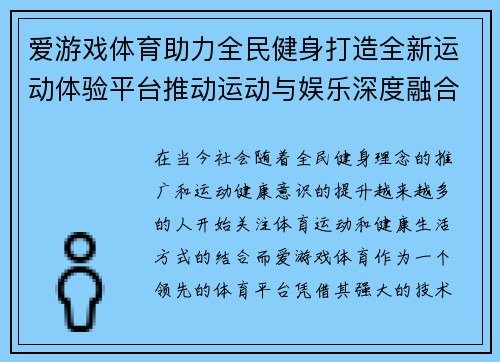 爱游戏体育助力全民健身打造全新运动体验平台推动运动与娱乐深度融合

在当今社会随着全民健身理念的推广和运动健康意识的提升越来越多的人开始关注体育运动和健康生活方式的结合而爱游戏体育作为一个领先的体育平台凭借其强大的技术